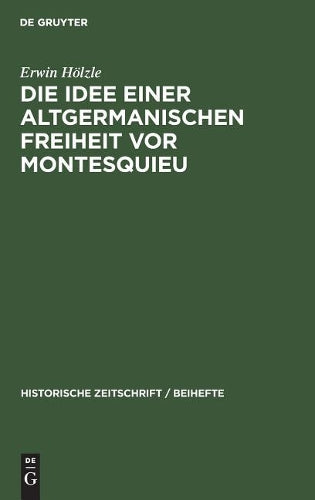 DE GRUYTER

Erwin Hölzle

DIE IDEE EINER ALTGERMANISCHEN FREIHEIT VOR MONTESQUIEU

HISTORISCHE ZEITSCHRIFT / BEIHEFTE

DE G